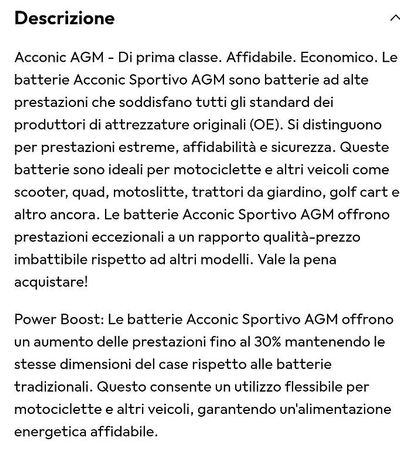 Descrizione

Acconic AGM - Di prima classe. Affidabile. Economico. Le batterie Acconic Sportivo AGM sono batterie ad alte prestazioni che soddisfano tutti gli standard dei produttori di attrezzature originali (OE). Si distinguono per prestazioni estreme, affidabilità e sicurezza. Queste batterie sono ideali per motociclette e altri veicoli come scooter, quad, motoslitte, trattori da giardino, golf cart e altro ancora. Le batterie Acconic Sportivo AGM offrono prestazioni eccezionali a un rapporto qualità-prezzo imbattibile rispetto ad altri modelli. Vale la pena acquistare!

Power Boost: Le batterie Acconic Sportivo AGM offrono un aumento delle prestazioni fino al 30% mantenendo le stesse dimensioni del case rispetto alle batterie tradizionali. Questo consente un utilizzo flessibile per motociclette e altri veicoli, garantendo un'alimentazione energetica affidabile.